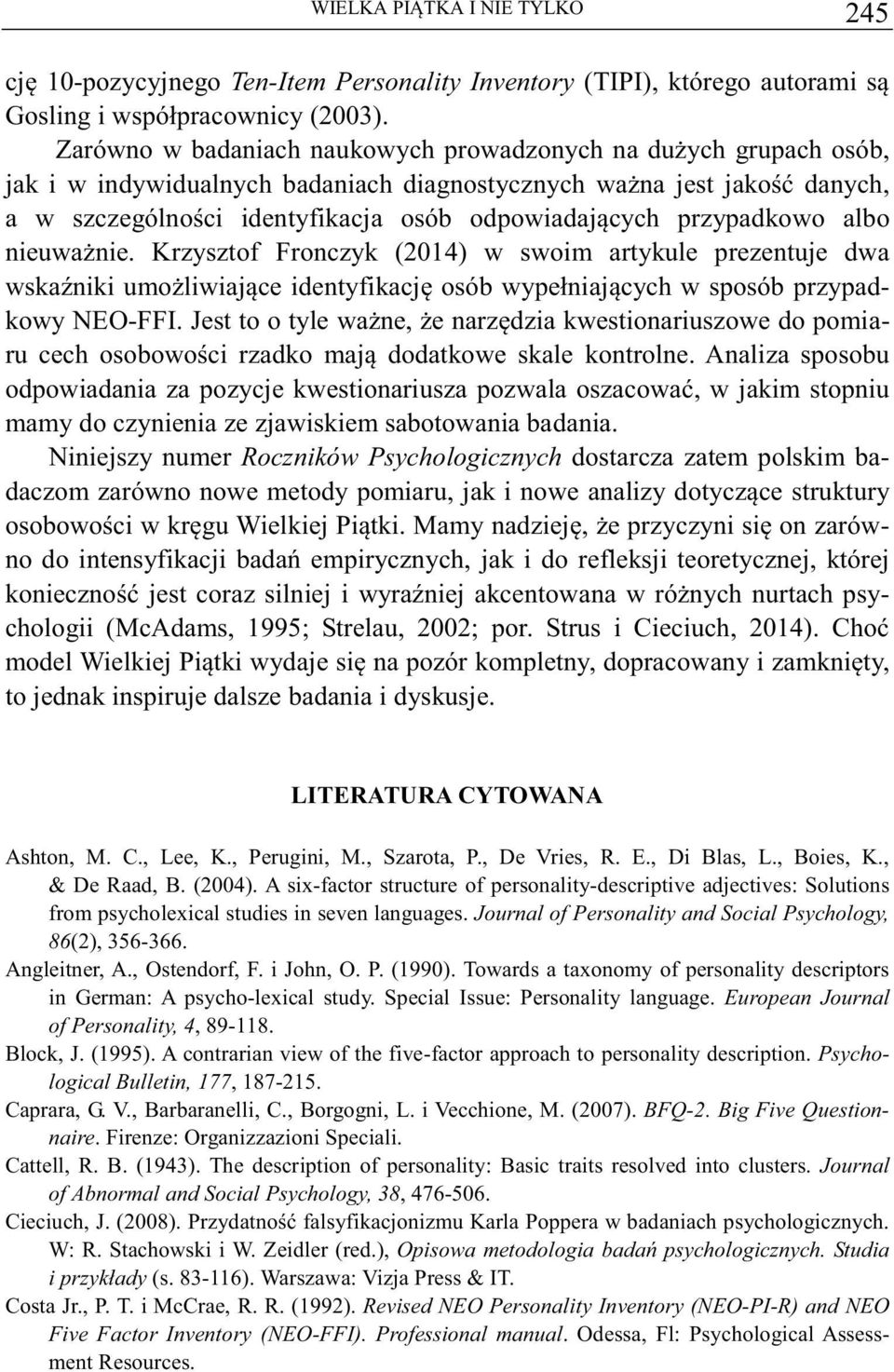 WIELKA PIĄTKA I NIE TYLKO 245

cję 10-pozycyjnego Ten-Item Personality Inventory (TIPI), którego autorami są Gosling i współpracownicy (2003).

Zarówno w badaniach naukowych prowadzonych na dużych grupach osób, jak i w indywidualnych badaniach diagnostycznych ważna jest jakość danych, a w szczególności identyfikacja osób odpowiadających przypadkowo albo nieuważnie. Krzysztof Fronczyk (2014) w swoim artykule prezentuje dwa wskaźniki umożliwiające identyfikację osób wypełniających w sposób przypadkowy NEO-FFI. Jest to o tyle ważne, że narzędzia kwestionariuszowe do pomiaru cech osobowości rzadko mają dodatkowe skale kontrolne. Analiza sposobu odpowiadania za pozycje kwestionariusza pozwala oszacować, w jakim stopniu mamy do czynienia ze zjawiskiem sabotowania badania.

Niniejszy numer Roczników Psychologicznych dostarcza zatem polskim badaczom zarówno nowe metody pomiaru, jak i nowe analizy dotyczące struktury osobowości w kręgu Wielkiej Piątki. Mamy nadzieję, że przyczyni się on zarówno do intensyfikacji badań empirycznych, jak i do refleksji teoretycznej, której konieczność jest coraz silniej i wyraźniej akcentowana w różnych nurtach psychologii (McAdams, 1995; Strelau, 2002; por. Strus i Cieciuch, 2014). Choć model Wielkiej Piątki wydaje się na pozór kompletny, dopracowany i zamknięty, to jednak inspiruje dalsze badania i dyskusje.

LITERATURA CYTOWANA

Ashton, M. C., Lee, K., Perugini, M., Szarota, P., De Vries, R. E., Di Blas, L., Boies, K., & De Raad, B. (2004). A six-factor structure of personality-descriptive adjectives: Solutions from psycholexical studies in seven languages. Journal of Personality and Social Psychology, 86(2), 356-366.

Angleitner, A., Ostendorf, F. i John, O. P. (1990). Towards a taxonomy of personality descriptors in German: A psycho-lexical study. Special Issue: Personality language. European Journal of Personality, 4, 89-118.

Block, J. (1995). A contrarian view of the five-factor approach to personality description. Psychological Bulletin, 177, 187-215.

Caprara, G. V., Barbaranelli, C., Borgogni, L. i Vecchione, M. (2007). BFQ-2. Big Five Questionnaire. Firenze: Organizzazioni Speciali.

Cattell, R. B. (1943). The description of personality: Basic traits resolved into clusters. Journal of Abnormal and Social Psychology, 38, 476-506.

Cieciuch, J. (2008). Przydatność falsyfikacjonizmu Karla Poppera w badaniach psychologicznych. W: R. Stachowski i W. Zeidler (red.), Opisowa metodologia badań psychologicznych. Studia i przykłady (s. 83-116). Warszawa: Vizja Press & IT.

Costa Jr., P. T. i McCrae, R. R. (1992). Revised NEO Personality Inventory (NEO-PI-R) and NEO Five Factor Inventory (NEO-FFI). Professional manual. Odessa, Fl: Psychological Assessment Resources.